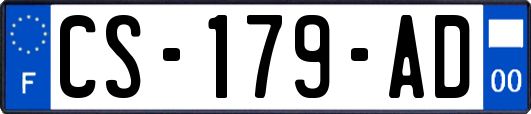 F
CS-179-AD
00